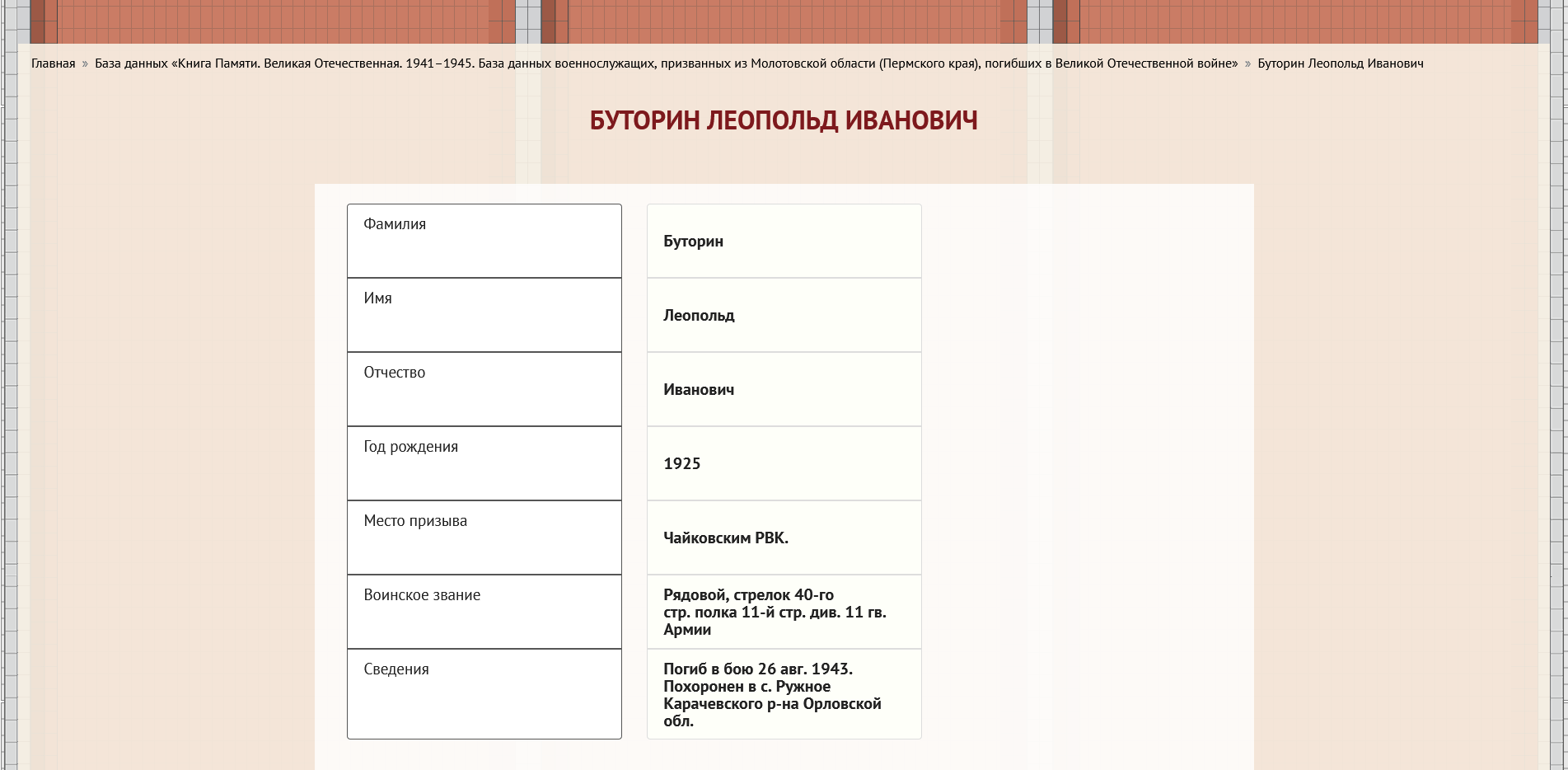 Главная » База данных «Книга Памяти. Великая Отечественная. 1941–1945. База данных военнослужащих, призванных из Молотовской области (Пермского края), погибших в Великой Отечественной войне» » Буторин Леопольд Иванович

БУТОРИН ЛЕОПОЛЬД ИВАНОВИЧ

| Фамилия | Буторин |
|---|---|
| Имя | Леопольд |
| Отчество | Иванович |
| Год рождения | 1925 |
| Место призыва | Чайковским РВК. |
| Воинское звание | Рядовой, стрелок 40-го стр. полка 11-й стр. див. 11 гв. Армии |
| Сведения | Погиб в бою 26 авг. 1943. Похоронен в с. Ружное Карачевского р-на Орловской обл. |